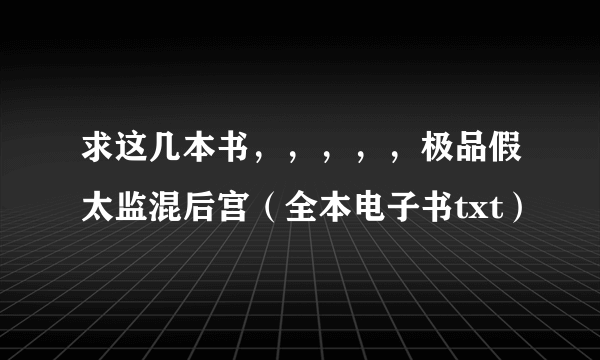 求这几本书，，，，，，极品假太监混后宫（全本电子书txt）